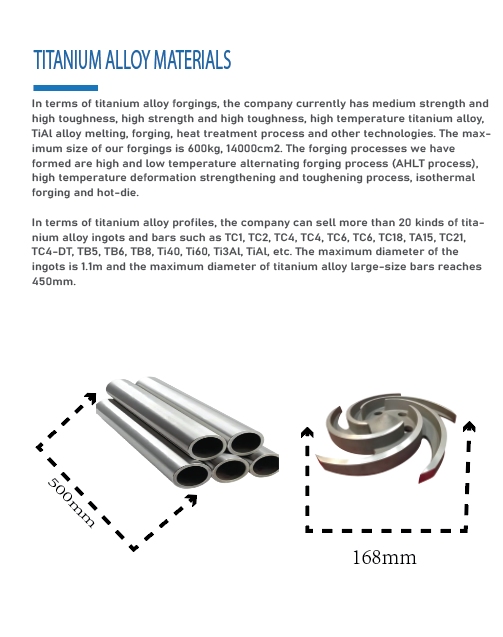 TITANIUM ALLOY MATERIALS

In terms of titanium alloy forgings, the company currently has medium strength and high toughness, high strength and high toughness, high temperature titanium alloy, TiAl alloy melting, forging, heat treatment process and other technologies. The maximum size of our forgings is 600kg, 14000cm2. The forging processes we have formed are high and low temperature alternating forging process (AHLT process), high temperature deformation strengthening and toughening process, isothermal forging and hot-die.

In terms of titanium alloy profiles, the company can sell more than 20 kinds of titanium alloy ingots and bars such as TC1, TC2, TC4, TC4, TC6, TC6, TC18, TA15, TC21, TC4-DT, TB5, TB6, TB8, Ti40, Ti60, Ti3Al, TiAl, etc. The maximum diameter of the ingots is 1.1m and the maximum diameter of titanium alloy large-size bars reaches 450mm.

500mm

168mm